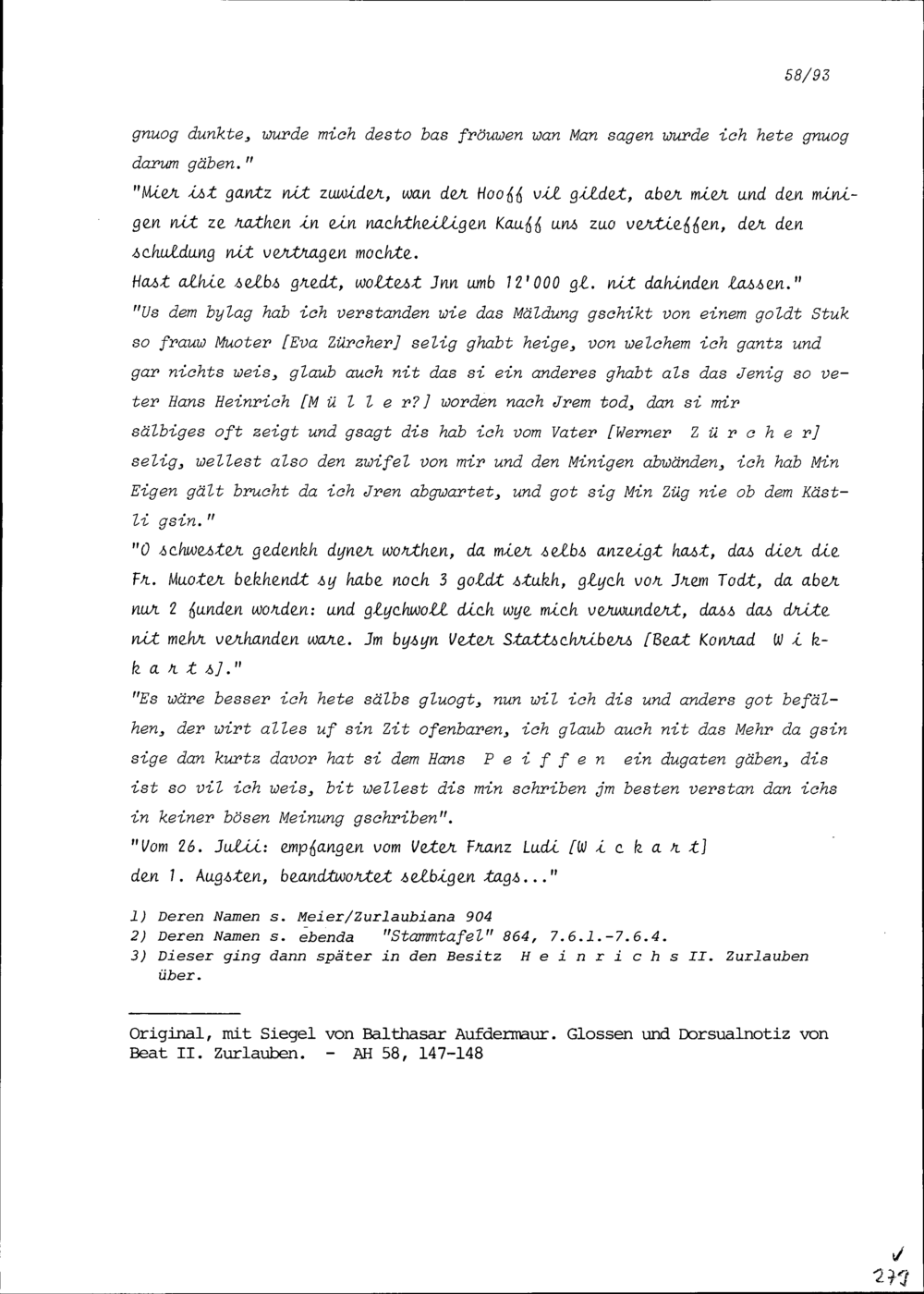 58/93

gnuog dunkte, wurde mich desto bas fröuwen wan Man sagen wurde ich hete gnuog darum gäben."

"Mier ist gantz nit zuwider, wan der Hooff vil gildet, aber mier und den minigen nit ze rathen in ein nachtheiligen Kauff uns zuo vertieffen, der den schuldung nit vertragen mochte.

Hast alhie selbs gredt, woltest Jnn umb 12'000 gl. nit dahinden lassen."

"Us dem bylag hab ich verstanden wie das Mäldung gschikt von einem goldt Stuk so frauw Muoter [Eva Zürcher] selig ghabt heige, von welchem ich gantz und gar nichts weis, glaub auch nit das si ein anderes ghabt als das Jenig so veter Hans Heinrich [M ü l l e r?] worden nach Jrem tod, dan si mir sälbiges oft zeigt und gsagt dis hab ich vom Vater [Werner Z ü r c h e r] selig, wellest also den zwifel von mir und den Minigen abwänden, ich hab Min Eigen gält brucht da ich Jren abgwartet, und got sig Min Züg nie ob dem Kästli gsin."

"O schwester gedenkh dyner worthen, da mier selbs anzeigt hast, das dier die Fr. Muoter bekhendt sy habe noch 3 goldt stukh, glych vor Jrem Todt, da aber nur 2 funden worden: und glychwoll dich wye mich verwundert, dass das drite nit mehr verhanden ware. Jm bysyn Veter Stattschribers [Beat Konrad W i k k a r t s]."

"Es wäre besser ich hete sälbs gluogt, nun wil ich dis und anders got befälhen, der wirt alles uf sin Zit ofenbaren, ich glaub auch nit das Mehr da gsin sige dan kurtz davor hat si dem Hans P e i f f e n ein dugaten gäben, dis ist so vil ich weis, bit wellest dis min schriben jm besten verstan dan ichs in keiner bösen Meinung gschriben".

"Vom 26. Julii: empfangen vom Veter Franz Ludi [W i c k a r t] den 1. Augsten, beandtwortet selbigen tags..."

1) Deren Namen s. Meier/Zurlaubiana 904
2) Deren Namen s. ebenda "Stammtafel" 864, 7.6.1.-7.6.4.
3) Dieser ging dann später in den Besitz H e i n r i c h s II. Zurlauben über.

Original, mit Siegel von Balthasar Aufdermaur. Glossen und Dorsualnotiz von Beat II. Zurlauben. - AH 58, 147-148

✓
277